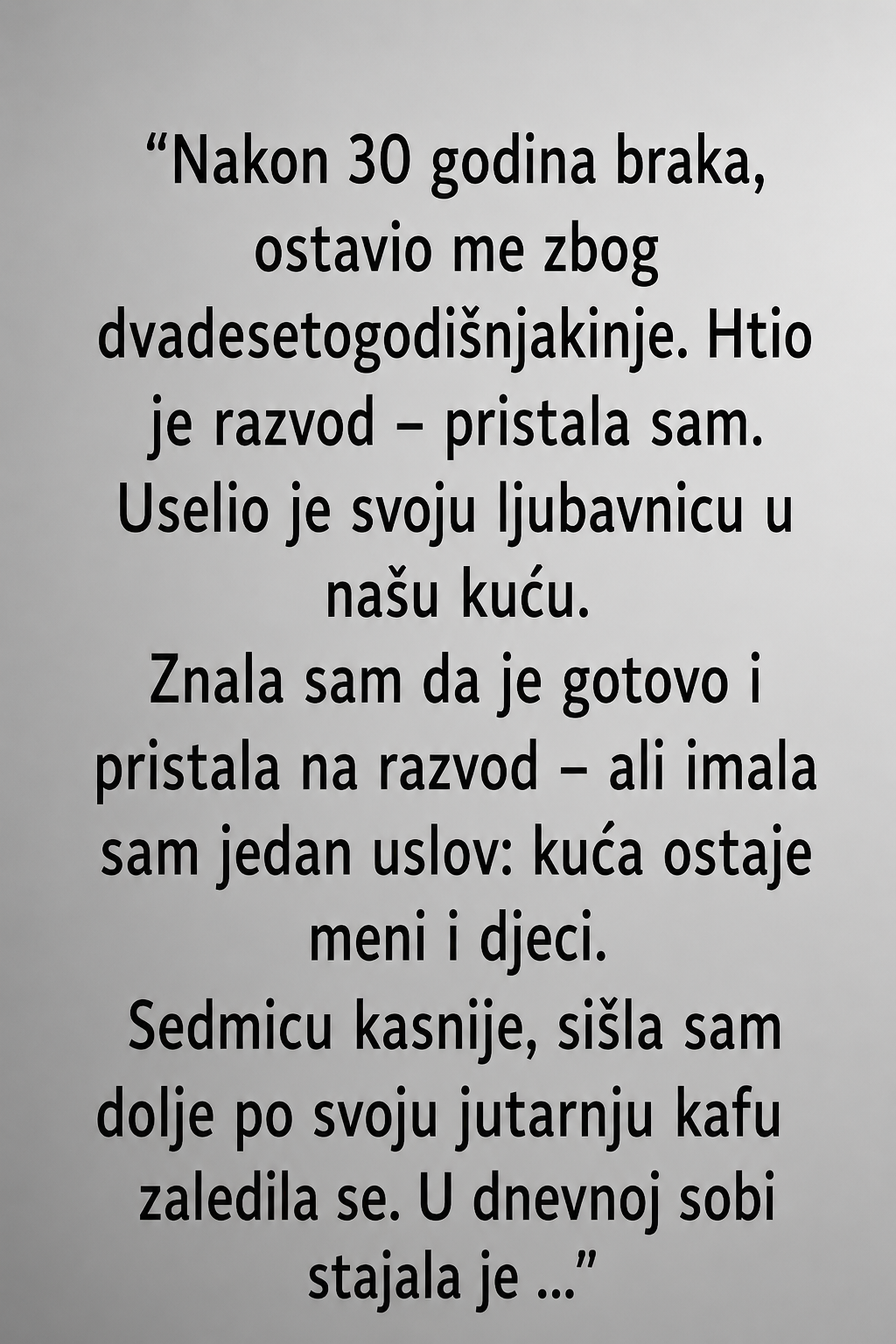 "Nakon 30 godina braka, ostavio me zbog dvadesetogodišnjakinje. Htio je razvod – pristala sam. Uselio je svoju ljubavnicu u našu kuću.

Znala sam da je gotovo i pristala na razvod – ali imala sam jedan uslov: kuća ostaje meni i djeci.

Sedmicu kasnije, sišla sam dolje po svoju jutarnju kafu zaledila se. U dnevnoj sobi stajala je ..."